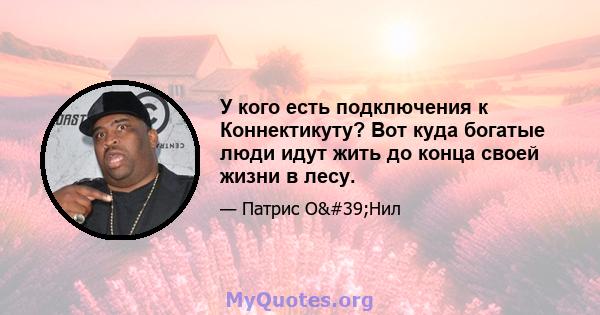 У кого есть подключения к Коннектикуту? Вот куда богатые люди идут жить до конца своей жизни в лесу.

— Патрис O&#39;Нил

MyQuotes.org